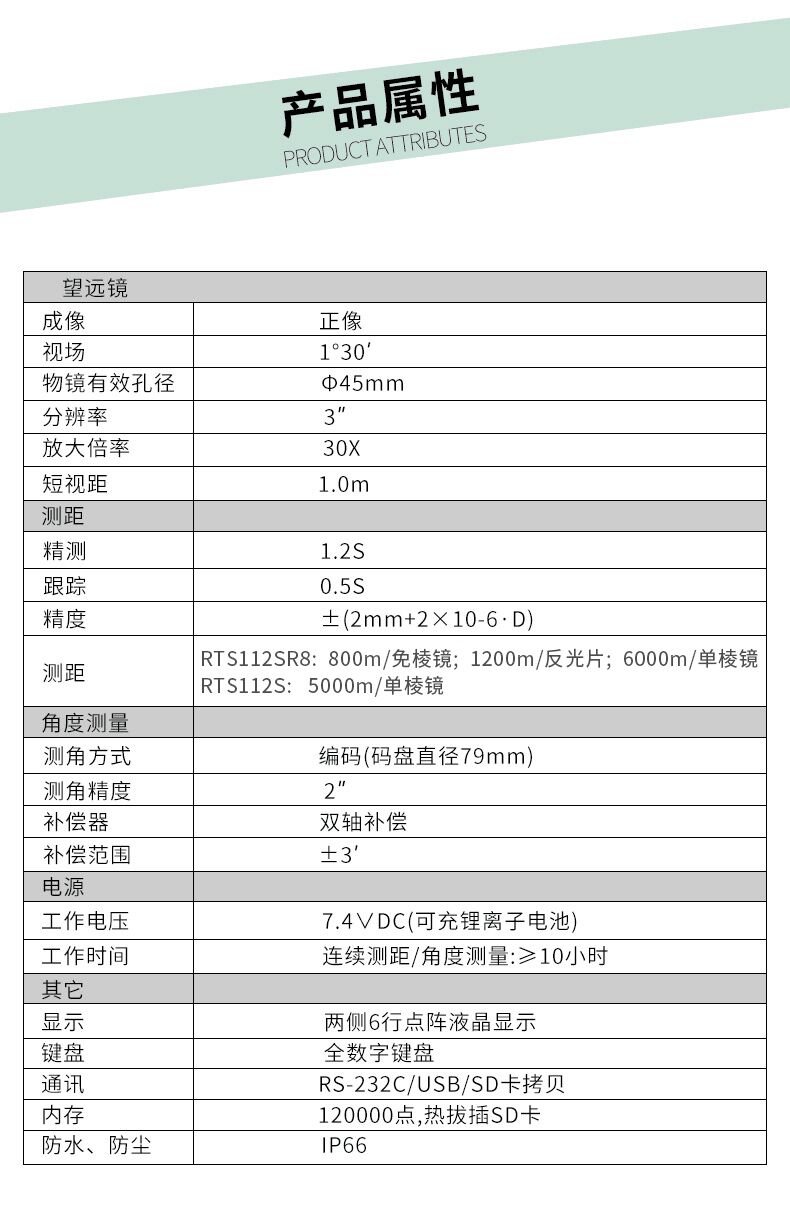 产品属性
PRODUCT ATTRIBUTES

| 望远镜 | |
|---|---|
| 成像 | 正像 |
| 视场 | 1°30′ |
| 物镜有效孔径 | Φ45mm |
| 分辨率 | 3″ |
| 放大倍率 | 30X |
| 短视距 | 1.0m |
| 测距 | |
| 精测 | 1.2S |
| 跟踪 | 0.5S |
| 精度 | ±(2mm+2×10-6·D) |
| 测距 | RTS112SR8: 800m/免棱镜; 1200m/反光片; 6000m/单棱镜 RTS112S: 5000m/单棱镜 |
| 角度测量 | |
| 测角方式 | 编码(码盘直径79mm) |
| 测角精度 | 2″ |
| 补偿器 | 双轴补偿 |
| 补偿范围 | ±3′ |
| 电源 | |
| 工作电压 | 7.4∨DC(可充锂离子电池) |
| 工作时间 | 连续测距/角度测量:≥10小时 |
| 其它 | |
| 显示 | 两侧6行点阵液晶显示 |
| 键盘 | 全数字键盘 |
| 通讯 | RS-232C/USB/SD卡拷贝 |
| 内存 | 120000点,热拔插SD卡 |
| 防水、防尘 | IP66 |